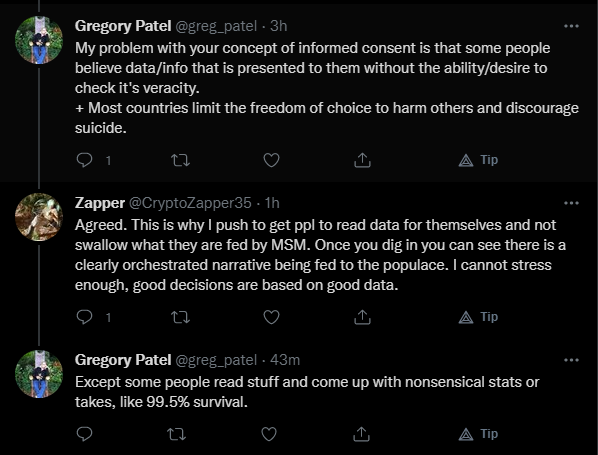 Gregory Patel @greg_patel · 3h
My problem with your concept of informed consent is that some people believe data/info that is presented to them without the ability/desire to check it's veracity.
+ Most countries limit the freedom of choice to harm others and discourage suicide.

1

Tip

Zapper @CryptoZapper35 · 1h
Agreed. This is why I push to get ppl to read data for themselves and not swallow what they are fed by MSM. Once you dig in you can see there is a clearly orchestrated narrative being fed to the populace. I cannot stress enough, good decisions are based on good data.

1

Tip

Gregory Patel @greg_patel · 43m
Except some people read stuff and come up with nonsensical stats or takes, like 99.5% survival.

Tip